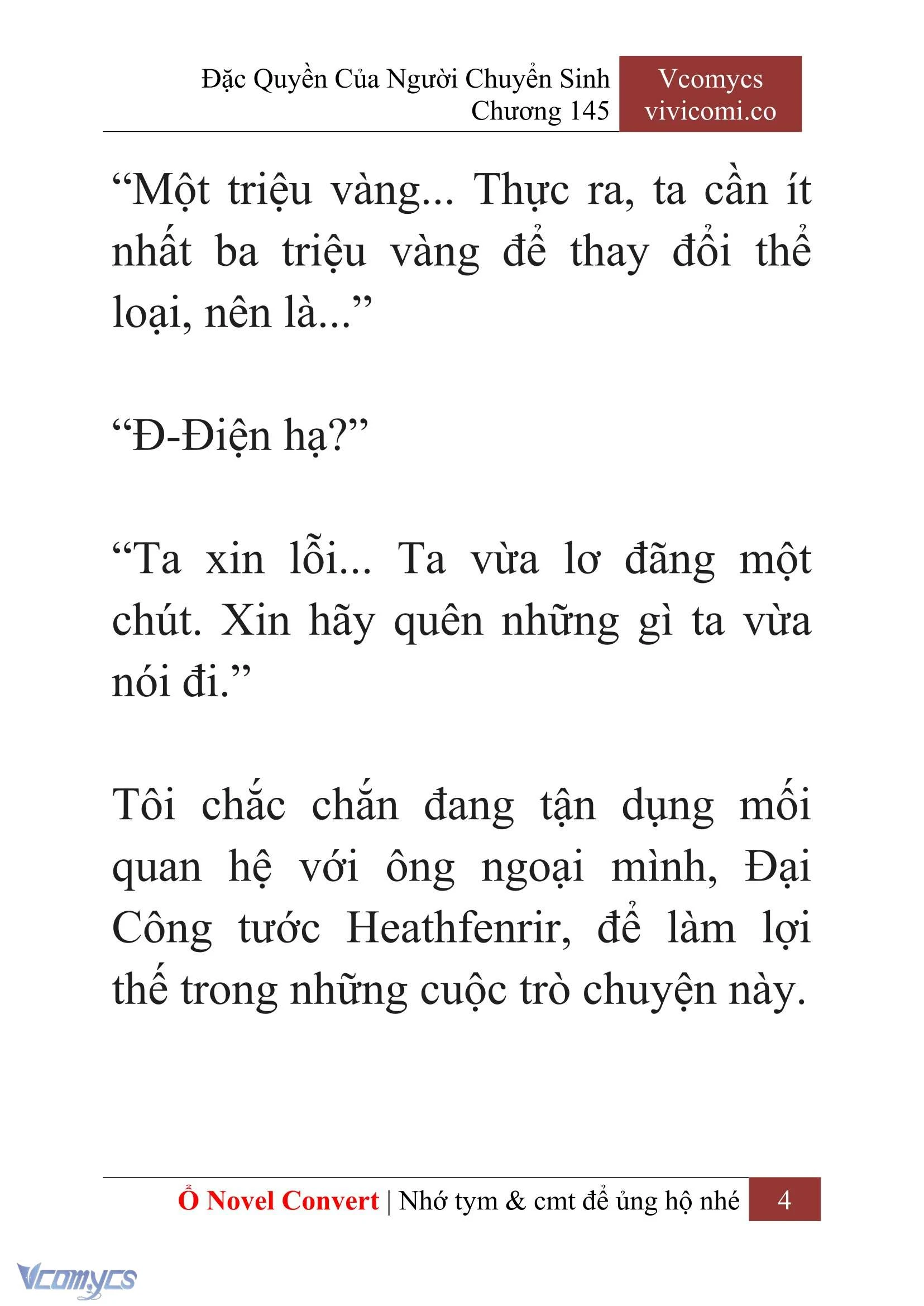 Đặc Quyền Của Người Chuyển Sinh
Chương 145

Vcomycs
vivicomi.co

“Một triệu vàng... Thực ra, ta cần ít nhất ba triệu vàng để thay đổi thể loại, nên là...”

“Đ-Điện hạ?”

“Ta xin lỗi... Ta vừa lơ đãng một chút. Xin hãy quên những gì ta vừa nói đi.”

Tôi chắc chắn đang tận dụng mối quan hệ với ông ngoại mình, Đại Công tước Heathfenrir, để làm lợi thế trong những cuộc trò chuyện này.

Ổ Novel Convert | Nhớ tym & cmt để ủng hộ nhé 4

Vcomycs